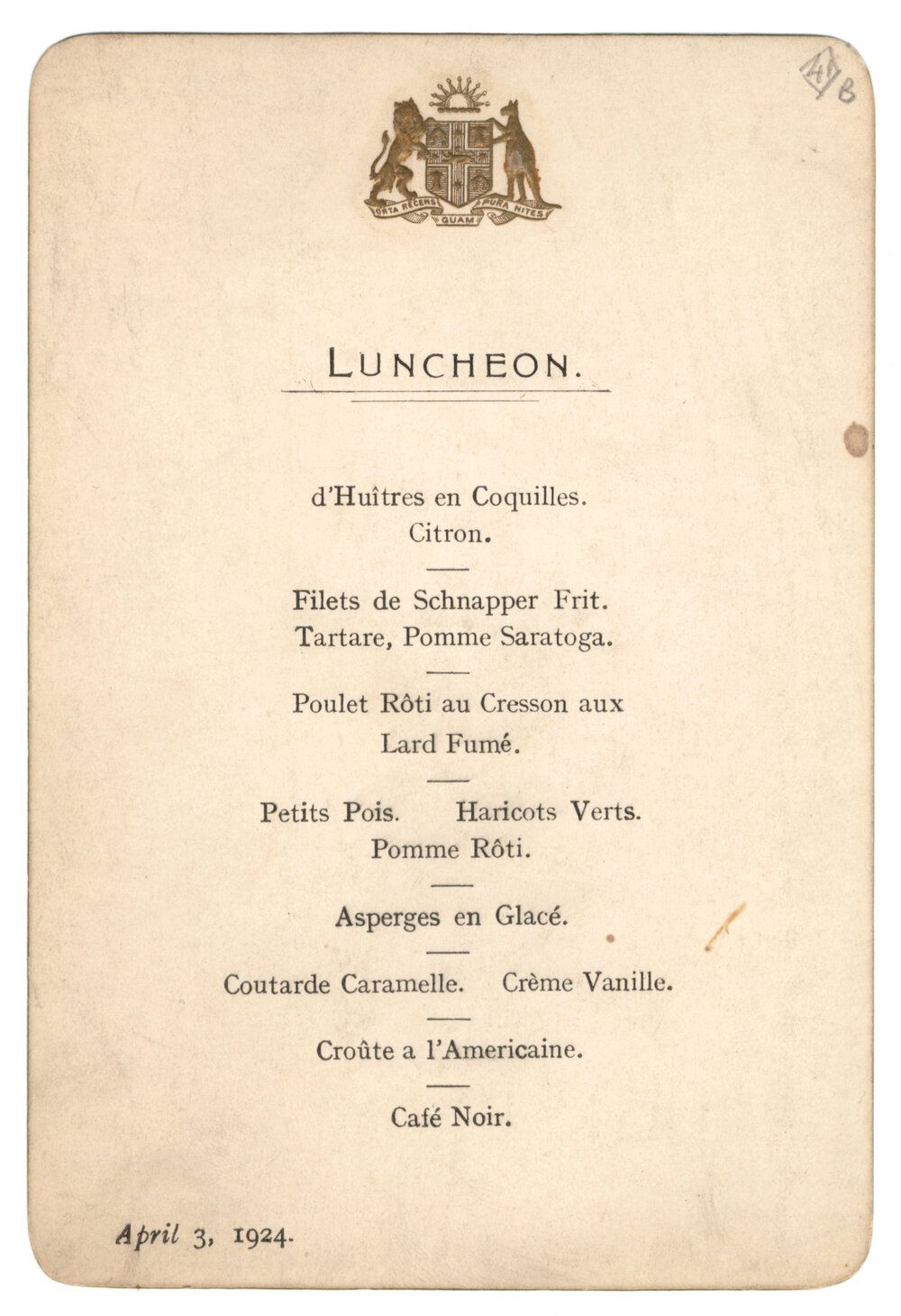 41/B

ORTA RECENS QUAM PURA NITES

LUNCHEON.

d'Huîtres en Coquilles.
Citron.

Filets de Schnapper Frit.
Tartare, Pomme Saratoga.

Poulet Rôti au Cresson aux Lard Fumé.

Petits Pois. Haricots Verts.
Pomme Rôti.

Asperges en Glacé.

Coutarde Caramelle. Crème Vanille.

Croûte a l'Americaine.

Café Noir.

April 3, 1924.